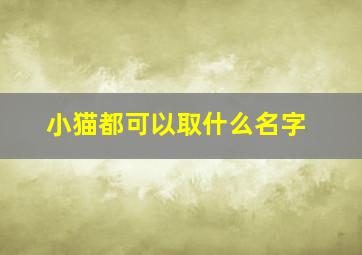 小猫都可以取什么名字